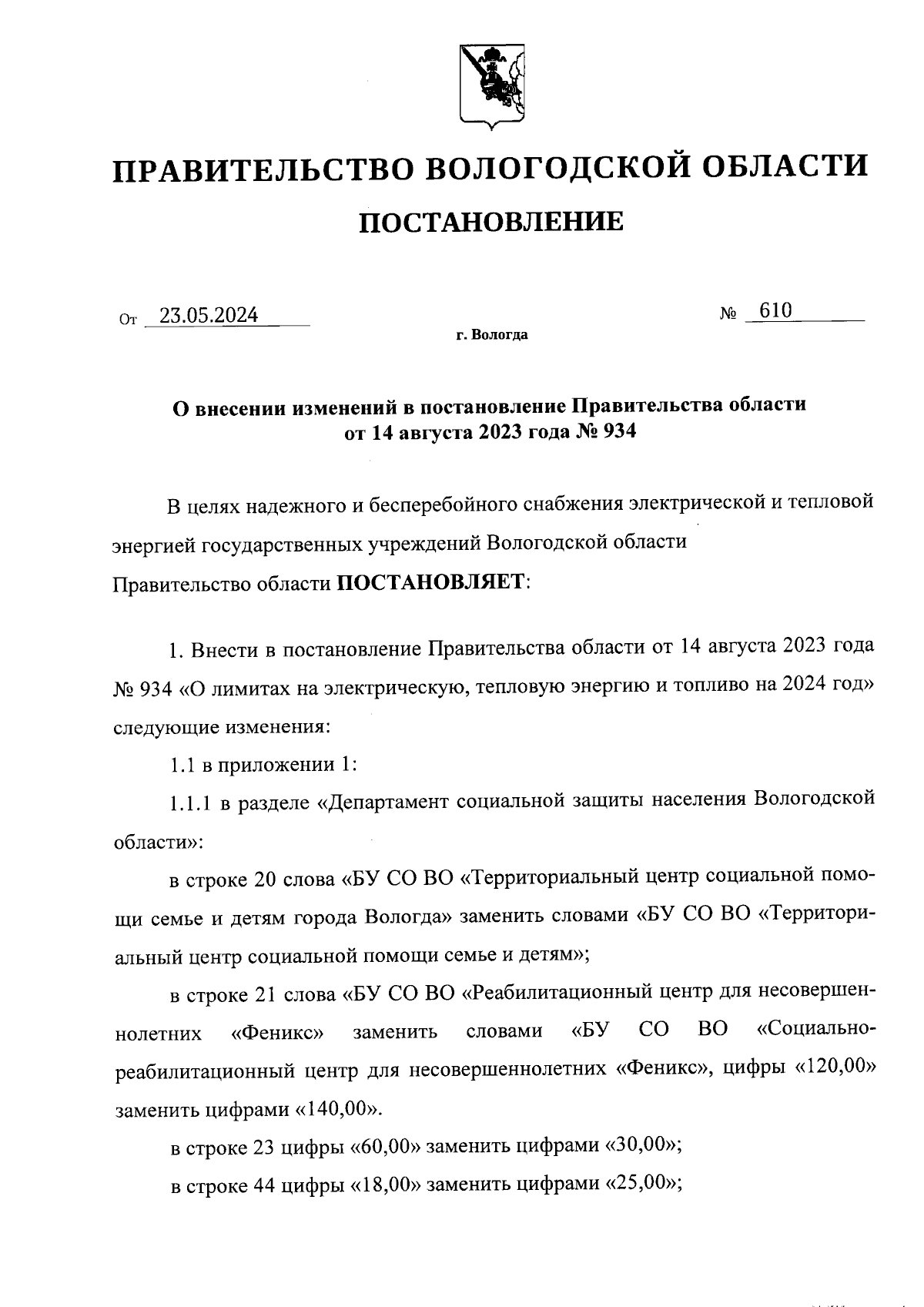 ПРАВИТЕЛЬСТВО ВОЛОГОДСКОЙ ОБЛАСТИ

ПОСТАНОВЛЕНИЕ

От 23.05.2024 № 610

г. Вологда

О внесении изменений в постановление Правительства области от 14 августа 2023 года № 934

В целях надежного и бесперебойного снабжения электрической и тепловой энергией государственных учреждений Вологодской области Правительство области ПОСТАНОВЛЯЕТ:

1. Внести в постановление Правительства области от 14 августа 2023 года № 934 «О лимитах на электрическую, тепловую энергию и топливо на 2024 год» следующие изменения:

1.1 в приложении 1:

1.1.1 в разделе «Департамент социальной защиты населения Вологодской области»:

в строке 20 слова «БУ СО ВО «Территориальный центр социальной помощи семье и детям города Вологда» заменить словами «БУ СО ВО «Территориальный центр социальной помощи семье и детям»;

в строке 21 слова «БУ СО ВО «Реабилитационный центр для несовершеннолетних «Феникс» заменить словами «БУ СО ВО «Социально-реабилитационный центр для несовершеннолетних «Феникс», цифры «120,00» заменить цифрами «140,00».

в строке 23 цифры «60,00» заменить цифрами «30,00»;

в строке 44 цифры «18,00» заменить цифрами «25,00»;